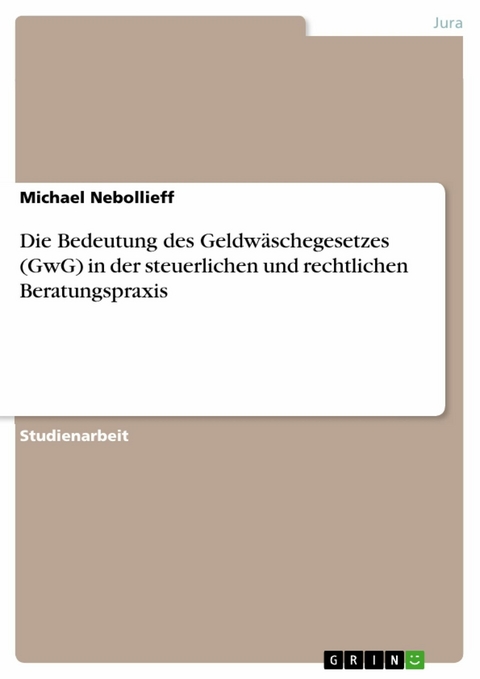 Jura

Michael Nebollieff

Die Bedeutung des Geldwäschegesetzes (GwG) in der steuerlichen und rechtlichen Beratungspraxis

Studienarbeit

GRIN